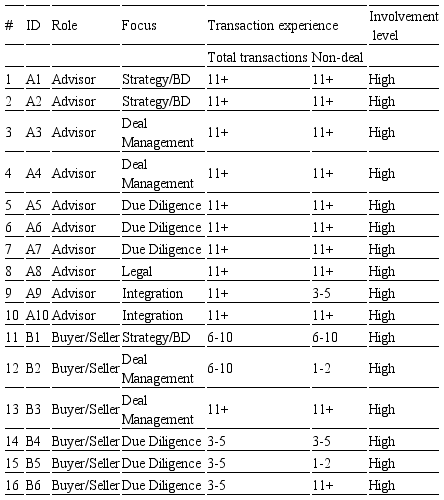 | # | ID | Role | Focus | Transaction experience | | Involvement level |
|---|---|---|---|---|---|---|
| | | | | Total transactions | Non-deal | |
| 1 | A1 | Advisor | Strategy/BD | 11+ | 11+ | High |
| 2 | A2 | Advisor | Strategy/BD | 11+ | 11+ | High |
| 3 | A3 | Advisor | Deal Management | 11+ | 11+ | High |
| 4 | A4 | Advisor | Deal Management | 11+ | 11+ | High |
| 5 | A5 | Advisor | Due Diligence | 11+ | 11+ | High |
| 6 | A6 | Advisor | Due Diligence | 11+ | 11+ | High |
| 7 | A7 | Advisor | Due Diligence | 11+ | 11+ | High |
| 8 | A8 | Advisor | Legal | 11+ | 11+ | High |
| 9 | A9 | Advisor | Integration | 11+ | 3-5 | High |
| 10 | A10 | Advisor | Integration | 11+ | 11+ | High |
| 11 | B1 | Buyer/Seller | Strategy/BD | 6-10 | 6-10 | High |
| 12 | B2 | Buyer/Seller | Deal Management | 6-10 | 1-2 | High |
| 13 | B3 | Buyer/Seller | Deal Management | 11+ | 11+ | High |
| 14 | B4 | Buyer/Seller | Due Diligence | 3-5 | 3-5 | High |
| 15 | B5 | Buyer/Seller | Due Diligence | 3-5 | 1-2 | High |
| 16 | B6 | Buyer/Seller | Due Diligence | 3-5 | 11+ | High |